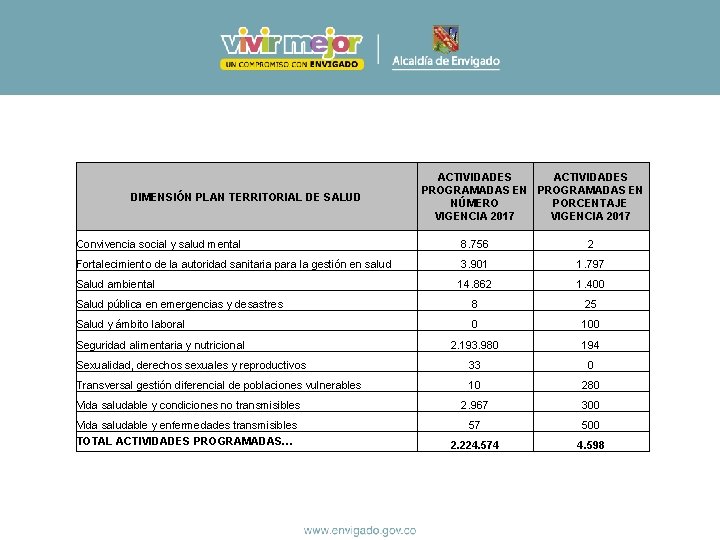 vivir mejor
UN COMPROMISO CON ENVIGADO

Alcaldía de Envigado

| DIMENSIÓN PLAN TERRITORIAL DE SALUD | ACTIVIDADES PROGRAMADAS EN NÚMERO VIGENCIA 2017 | ACTIVIDADES PROGRAMADAS EN PORCENTAJE VIGENCIA 2017 |
|---|---|---|
| Convivencia social y salud mental | 8.756 | 2 |
| Fortalecimiento de la autoridad sanitaria para la gestión en salud | 3.901 | 1.797 |
| Salud ambiental | 14.862 | 1.400 |
| Salud pública en emergencias y desastres | 8 | 25 |
| Salud y ámbito laboral | 0 | 100 |
| Seguridad alimentaria y nutricional | 2.193.980 | 194 |
| Sexualidad, derechos sexuales y reproductivos | 33 | 0 |
| Transversal gestión diferencial de poblaciones vulnerables | 10 | 280 |
| Vida saludable y condiciones no transmisibles | 2.967 | 300 |
| Vida saludable y enfermedades transmisibles | 57 | 500 |
| TOTAL ACTIVIDADES PROGRAMADAS... | 2.224.574 | 4.598 |

www.envigado.gov.co